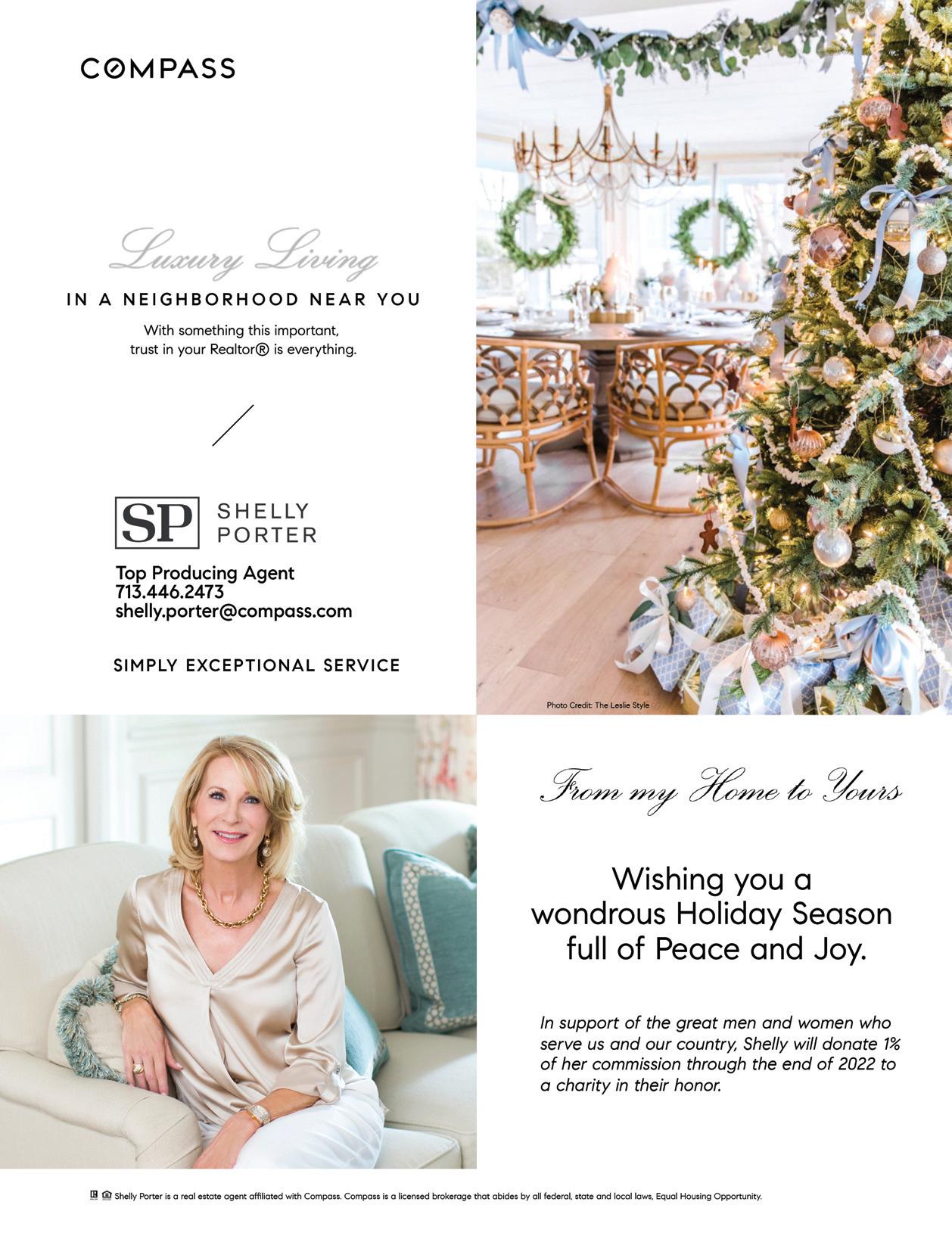 COMPASS

Luxury Living

IN A NEIGHBORHOOD NEAR YOU

With something this important, trust in your Realtor® is everything.

SP SHELLY PORTER

Top Producing Agent
713.446.2473
shelly.porter@compass.com

SIMPLY EXCEPTIONAL SERVICE

Photo Credit: The Leslie Style

From my Home to Yours

Wishing you a wondrous Holiday Season full of Peace and Joy.

In support of the great men and women who serve us and our country, Shelly will donate 1% of her commission through the end of 2022 to a charity in their honor.

Shelly Porter is a real estate agent affiliated with Compass. Compass is a licensed brokerage that abides by all federal, state and local laws, Equal Housing Opportunity.